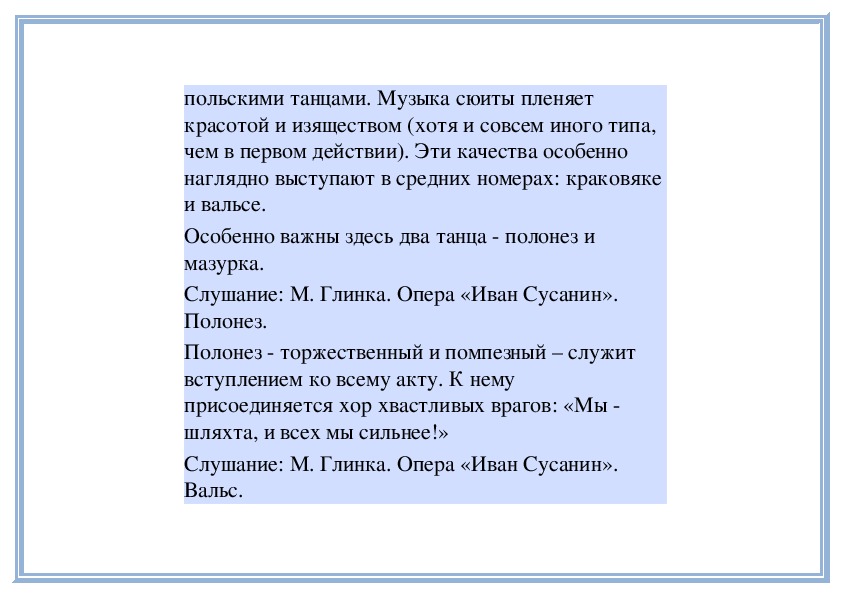 польскими танцами. Музыка сюиты пленяет красотой и изяществом (хотя и совсем иного типа, чем в первом действии). Эти качества особенно наглядно выступают в средних номерах: краковяке и вальсе.

Особенно важны здесь два танца - полонез и мазурка.

Слушание: М. Глинка. Опера «Иван Сусанин». Полонез.

Полонез - торжественный и помпезный – служит вступлением ко всему акту. К нему присоединяется хор хвастливых врагов: «Мы - шляхта, и всех мы сильнее!»

Слушание: М. Глинка. Опера «Иван Сусанин». Вальс.